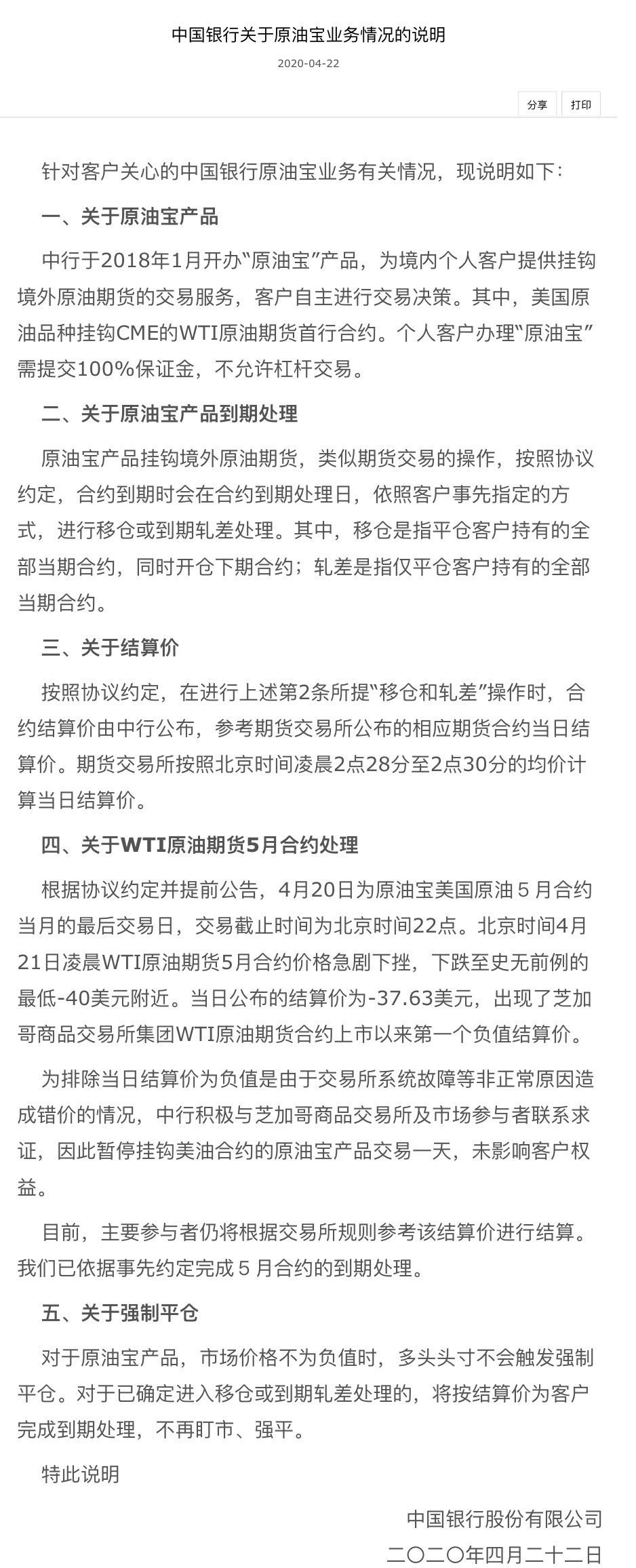 中国银行关于原油宝业务情况的说明

2020-04-22

分享 打印

针对客户关心的中国银行原油宝业务有关情况，现说明如下：

一、关于原油宝产品

中行于2018年1月开办“原油宝”产品，为境内个人客户提供挂钩境外原油期货的交易服务，客户自主进行交易决策。其中，美国原油品种挂钩CME的WTI原油期货首行合约。个人客户办理“原油宝”需提交100%保证金，不允许杠杆交易。

二、关于原油宝产品到期处理

原油宝产品挂钩境外原油期货，类似期货交易的操作，按照协议约定，合约到期时会在合约到期处理日，依照客户事先指定的方式，进行移仓或到期轧差处理。其中，移仓是指平仓客户持有的全部当期合约，同时开仓下期合约；轧差是指仅平仓客户持有的全部当期合约。

三、关于结算价

按照协议约定，在进行上述第2条所提“移仓和轧差”操作时，合约结算价由中行公布，参考期货交易所公布的相应期货合约当日结算价。期货交易所按照北京时间凌晨2点28分至2点30分的均价计算当日结算价。

四、关于WTI原油期货5月合约处理

根据协议约定并提前公告，4月20日为原油宝美国原油５月合约当月的最后交易日，交易截止时间为北京时间22点。北京时间4月21日凌晨WTI原油期货5月合约价格急剧下挫，下跌至史无前例的最低-40美元附近。当日公布的结算价为-37.63美元，出现了芝加哥商品交易所集团WTI原油期货合约上市以来第一个负值结算价。

为排除当日结算价为负值是由于交易所系统故障等非正常原因造成错价的情况，中行积极与芝加哥商品交易所及市场参与者联系求证，因此暂停挂钩美油合约的原油宝产品交易一天，未影响客户权益。

目前，主要参与者仍将根据交易所规则参考该结算价进行结算。我们已依据事先约定完成５月合约的到期处理。

五、关于强制平仓

对于原油宝产品，市场价格不为负值时，多头头寸不会触发强制平仓。对于已确定进入移仓或到期轧差处理的，将按结算价为客户完成到期处理，不再盯市、强平。

特此说明

中国银行股份有限公司

二〇二〇年四月二十二日